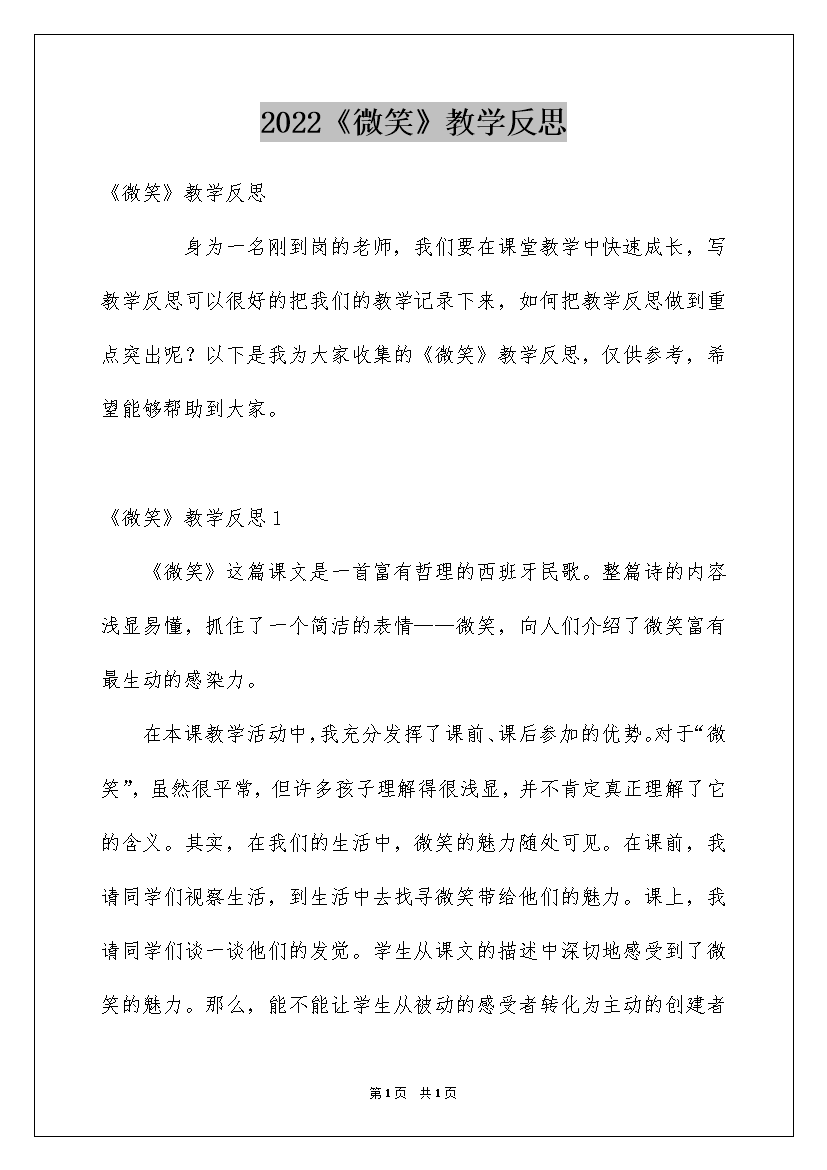 2022《微笑》教学反思

《微笑》教学反思

身为一名刚到岗的老师，我们要在课堂教学中快速成长，写教学反思可以很好的把我们的教学记录下来，如何把教学反思做到重点突出呢？以下是我为大家收集的《微笑》教学反思，仅供参考，希望能够帮助到大家。

《微笑》教学反思1

《微笑》这篇课文是一首富有哲理的西班牙民歌。整篇诗的内容浅显易懂，抓住了一个简洁的表情——微笑，向人们介绍了微笑富有最生动的感染力。

在本课教学活动中，我充分发挥了课前、课后参加的优势。对于“微笑”，虽然很平常，但许多孩子理解得很浅显，并不肯定真正理解了它的含义。其实，在我们的生活中，微笑的魅力随处可见。在课前，我请同学们视察生活，到生活中去找寻微笑带给他们的魅力。课上，我请同学们谈一谈他们的发觉。学生从课文的描述中深切地感受到了微笑的魅力。那么，能不能让学生从被动的感受者转化为主动的创建者

第1页 共1页